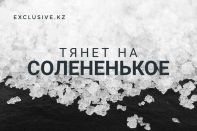 EXCLUSIVE.KZ

ТЯНЕТ НА
СОЛЕНЕНЬКОЕ